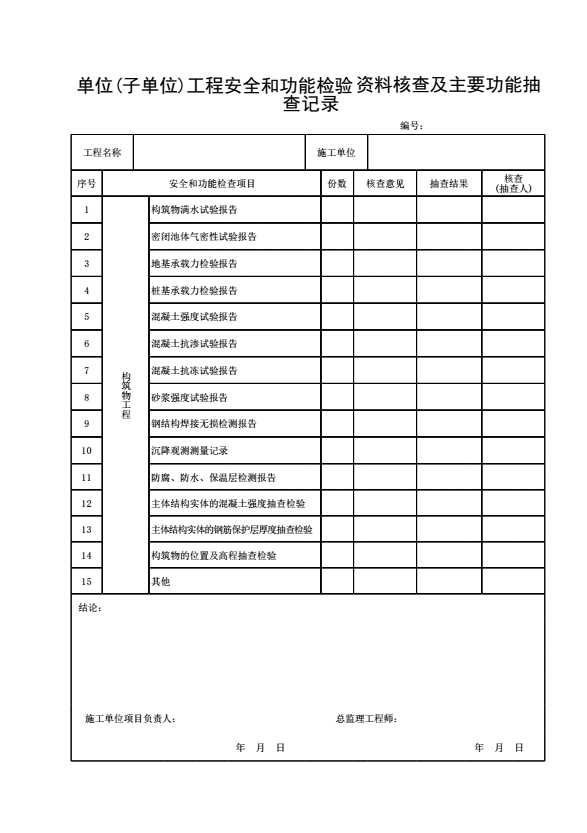 单位(子单位)工程安全和功能检验资料核查及主要功能抽查记录

编号:

| 工程名称 | | 施工单位 | |
|---|---|---|---|

| 序号 | 安全和功能检查项目 | | 份数 | 核查意见 | 抽查结果 | 核查(抽查人) |
|---|---|---|---|---|---|---|
| 1 | 构筑物工程 | 构筑物满水试验报告 | | | | |
| 2 | | 密闭池体气密性试验报告 | | | | |
| 3 | | 地基承载力检验报告 | | | | |
| 4 | | 桩基承载力检验报告 | | | | |
| 5 | | 混凝土强度试验报告 | | | | |
| 6 | | 混凝土抗渗试验报告 | | | | |
| 7 | | 混凝土抗冻试验报告 | | | | |
| 8 | | 砂浆强度试验报告 | | | | |
| 9 | | 钢结构焊接无损检测报告 | | | | |
| 10 | | 沉降观测测量记录 | | | | |
| 11 | | 防腐、防水、保温层检测报告 | | | | |
| 12 | | 主体结构实体的混凝土强度抽查检验 | | | | |
| 13 | | 主体结构实体的钢筋保护层厚度抽查检验 | | | | |
| 14 | | 构筑物的位置及高程抽查检验 | | | | |
| 15 | | 其他 | | | | |

结论:

施工单位项目负责人:

总监理工程师:

年 月 日

年 月 日